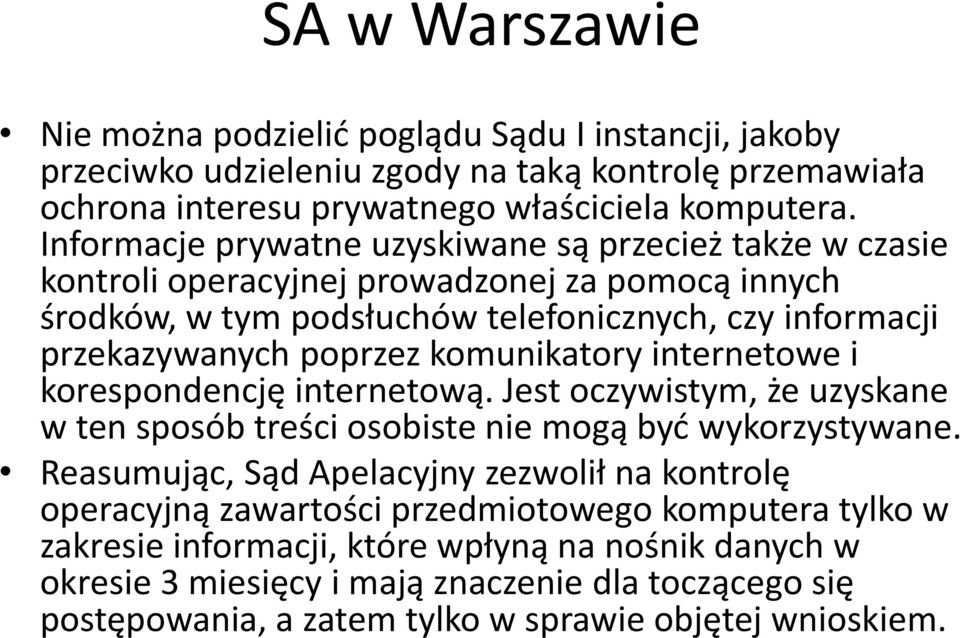 SA w Warszawie

• Nie można podzielić poglądu Sądu I instancji, jakoby przeciwko udzieleniu zgody na taką kontrolę przemawiała ochrona interesu prywatnego właściciela komputera. Informacje prywatne uzyskiwane są przecież także w czasie kontroli operacyjnej prowadzonej za pomocą innych środków, w tym podsłuchów telefonicznych, czy informacji przekazywanych poprzez komunikatory internetowe i korespondencję internetową. Jest oczywistym, że uzyskane w ten sposób treści osobiste nie mogą być wykorzystywane.

• Reasumując, Sąd Apelacyjny zezwolił na kontrolę operacyjną zawartości przedmiotowego komputera tylko w zakresie informacji, które wpłyną na nośnik danych w okresie 3 miesięcy i mają znaczenie dla toczącego się postępowania, a zatem tylko w sprawie objętej wnioskiem.